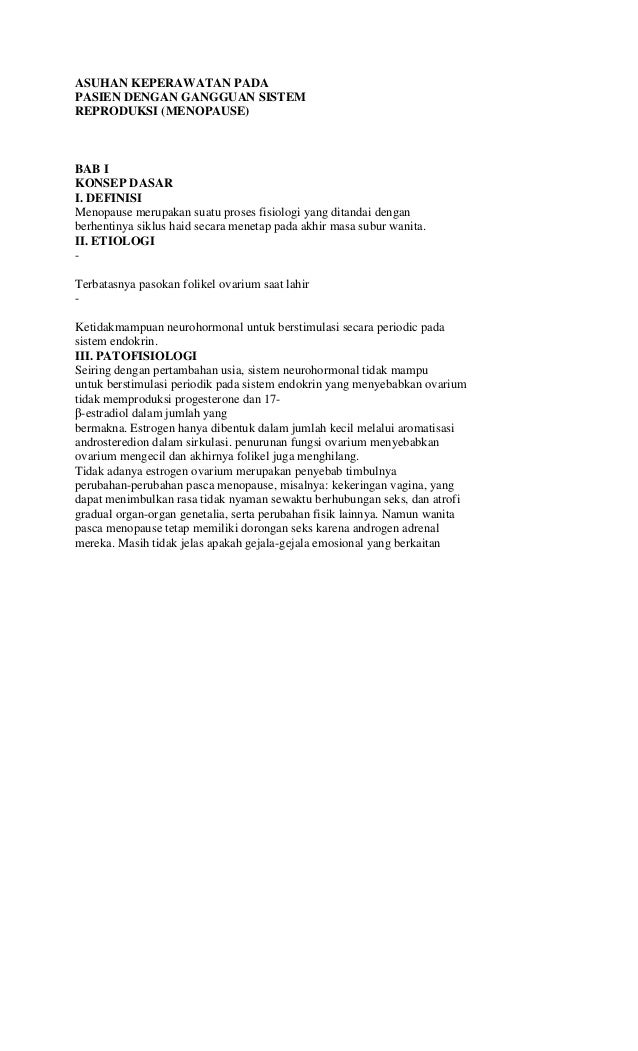 ASUHAN KEPERAWATAN PADA
PASIEN DENGAN GANGGUAN SISTEM
REPRODUKSI (MENOPAUSE)

BAB I
KONSEP DASAR
I. DEFINISI
Menopause merupakan suatu proses fisiologi yang ditandai dengan berhentinya siklus haid secara menetap pada akhir masa subur wanita.
II. ETIOLOGI
-

Terbatasnya pasokan folikel ovarium saat lahir
-

Ketidakmampuan neurohormonal untuk berstimulasi secara periodic pada sistem endokrin.
III. PATOFISIOLOGI
Seiring dengan pertambahan usia, sistem neurohormonal tidak mampu untuk berstimulasi periodik pada sistem endokrin yang menyebabkan ovarium tidak memproduksi progesterone dan 17-
β-estradiol dalam jumlah yang
bermakna. Estrogen hanya dibentuk dalam jumlah kecil melalui aromatisasi androsteredion dalam sirkulasi. penurunan fungsi ovarium menyebabkan ovarium mengecil dan akhirnya folikel juga menghilang.
Tidak adanya estrogen ovarium merupakan penyebab timbulnya perubahan-perubahan pasca menopause, misalnya: kekeringan vagina, yang dapat menimbulkan rasa tidak nyaman sewaktu berhubungan seks, dan atrofi gradual organ-organ genetalia, serta perubahan fisik lainnya. Namun wanita pasca menopause tetap memiliki dorongan seks karena androgen adrenal mereka. Masih tidak jelas apakah gejala-gejala emosional yang berkaitan